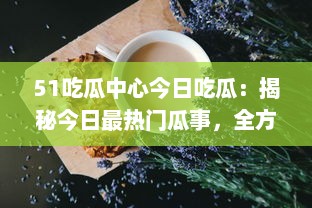 51吃瓜中心今日吃瓜：揭秘今日最热门瓜事，全方